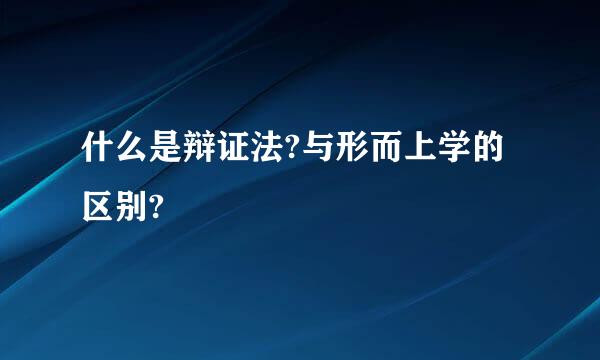 什么是辩证法?与形而上学的区别?